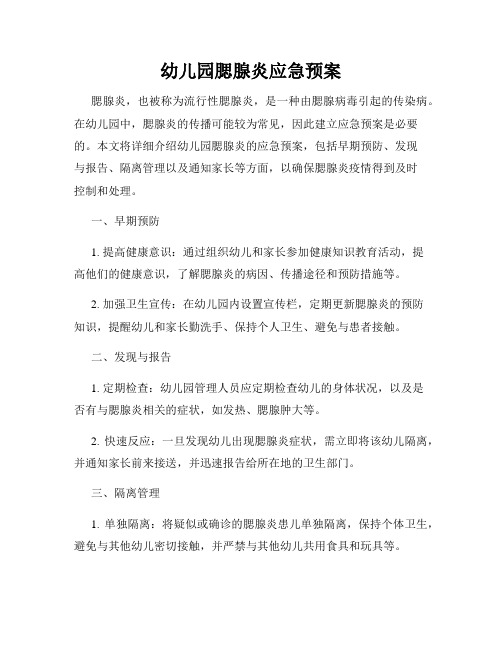 幼儿园腮腺炎应急预案

腮腺炎，也被称为流行性腮腺炎，是一种由腮腺病毒引起的传染病。在幼儿园中，腮腺炎的传播可能较为常见，因此建立应急预案是必要的。本文将详细介绍幼儿园腮腺炎的应急预案，包括早期预防、发现与报告、隔离管理以及通知家长等方面，以确保腮腺炎疫情得到及时控制和处理。

一、早期预防

1. 提高健康意识：通过组织幼儿和家长参加健康知识教育活动，提高他们的健康意识，了解腮腺炎的病因、传播途径和预防措施等。

2. 加强卫生宣传：在幼儿园内设置宣传栏，定期更新腮腺炎的预防知识，提醒幼儿和家长勤洗手、保持个人卫生、避免与患者接触。

二、发现与报告

1. 定期检查：幼儿园管理人员应定期检查幼儿的身体状况，以及是否有与腮腺炎相关的症状，如发热、腮腺肿大等。

2. 快速反应：一旦发现幼儿出现腮腺炎症状，需立即将该幼儿隔离，并通知家长前来接送，并迅速报告给所在地的卫生部门。

三、隔离管理

1. 单独隔离：将疑似或确诊的腮腺炎患儿单独隔离，保持个体卫生，避免与其他幼儿密切接触，并严禁与其他幼儿共用食具和玩具等。